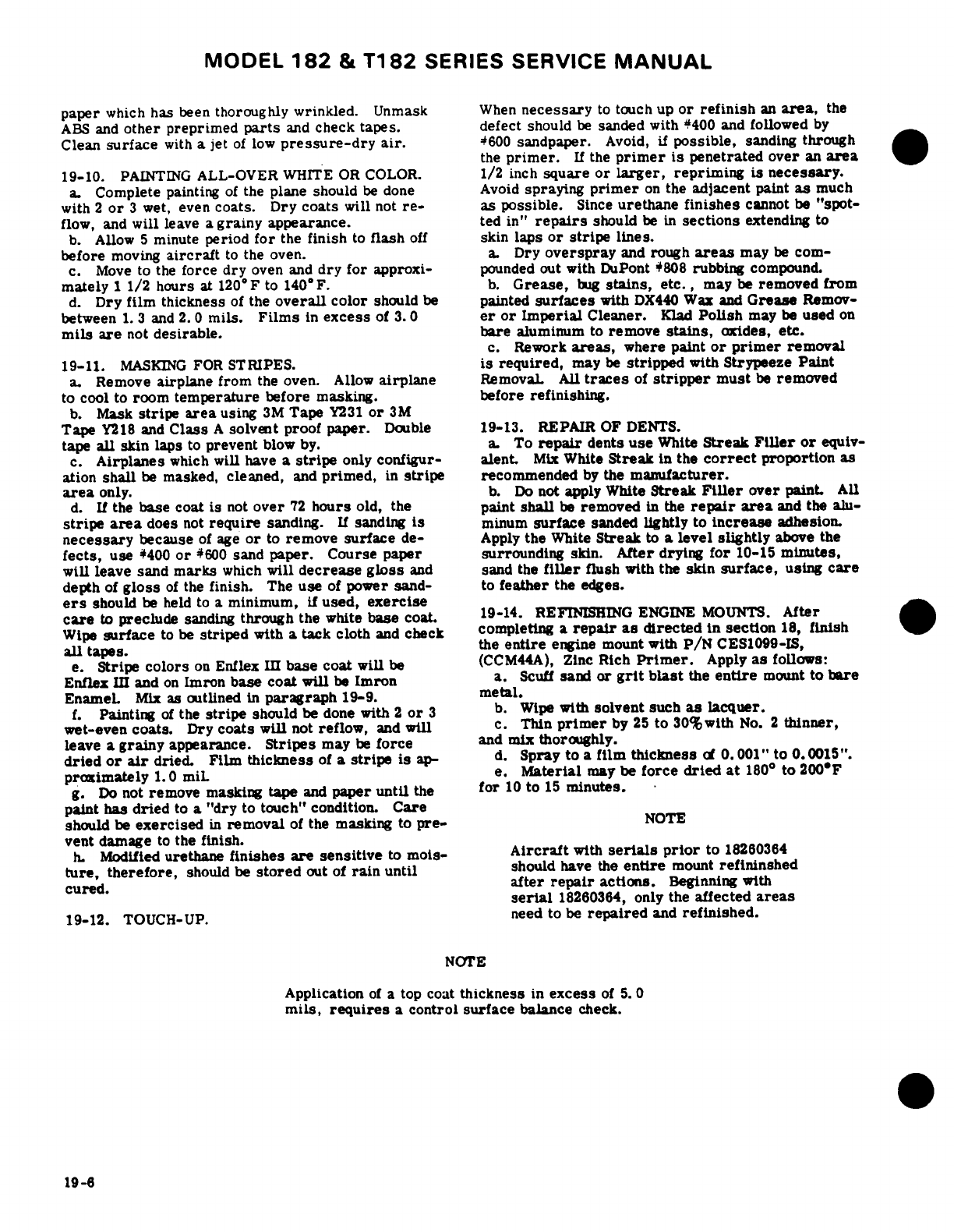 MODEL 182 & T182 SERIES SERVICE MANUAL

paper which has been thoroughly wrinkled. Unmask ABS and other preprimed parts and check tapes. Clean surface with a jet of low pressure-dry air.

19-10. PAINTING ALL-OVER WHITE OR COLOR.
a. Complete painting of the plane should be done with 2 or 3 wet, even coats. Dry coats will not reflow, and will leave a grainy appearance.
b. Allow 5 minute period for the finish to flash off before moving aircraft to the oven.
c. Move to the force dry oven and dry for approximately 1 1/2 hours at 120°F to 140°F.
d. Dry film thickness of the overall color should be between 1.3 and 2.0 mils. Films in excess of 3.0 mils are not desirable.

19-11. MASKING FOR STRIPES.
a. Remove airplane from the oven. Allow airplane to cool to room temperature before masking.
b. Mask stripe area using 3M Tape Y231 or 3M Tape Y218 and Class A solvent proof paper. Double tape all skin laps to prevent blow by.
c. Airplanes which will have a stripe only configuration shall be masked, cleaned, and primed, in stripe area only.
d. If the base coat is not over 72 hours old, the stripe area does not require sanding. If sanding is necessary because of age or to remove surface defects, use #400 or #600 sand paper. Course paper will leave sand marks which will decrease gloss and depth of gloss of the finish. The use of power sanders should be held to a minimum, if used, exercise care to preclude sanding through the white base coat. Wipe surface to be striped with a tack cloth and check all tapes.
e. Stripe colors on Enflex III base coat will be Enflex III and on Imron base coat will be Imron Enamel. Mix as outlined in paragraph 19-9.
f. Painting of the stripe should be done with 2 or 3 wet-even coats. Dry coats will not reflow, and will leave a grainy appearance. Stripes may be force dried or air dried. Film thickness of a stripe is approximately 1.0 mil.
g. Do not remove masking tape and paper until the paint has dried to a "dry to touch" condition. Care should be exercised in removal of the masking to prevent damage to the finish.
h. Modified urethane finishes are sensitive to moisture, therefore, should be stored out of rain until cured.

19-12. TOUCH-UP.

When necessary to touch up or refinish an area, the defect should be sanded with #400 and followed by #600 sandpaper. Avoid, if possible, sanding through the primer. If the primer is penetrated over an area 1/2 inch square or larger, repriming is necessary. Avoid spraying primer on the adjacent paint as much as possible. Since urethane finishes cannot be "spotted in" repairs should be in sections extending to skin laps or stripe lines.
a. Dry overspray and rough areas may be compounded out with DuPont #808 rubbing compound.
b. Grease, bug stains, etc., may be removed from painted surfaces with DX440 Wax and Grease Remover or Imperial Cleaner. Klad Polish may be used on bare aluminum to remove stains, oxides, etc.
c. Rework areas, where paint or primer removal is required, may be stripped with Strypeeze Paint Removal. All traces of stripper must be removed before refinishing.

19-13. REPAIR OF DENTS.
a. To repair dents use White Streak Filler or equivalent. Mix White Streak in the correct proportion as recommended by the manufacturer.
b. Do not apply White Streak Filler over paint. All paint shall be removed in the repair area and the aluminum surface sanded lightly to increase adhesion. Apply the White Streak to a level slightly above the surrounding skin. After drying for 10-15 minutes, sand the filler flush with the skin surface, using care to feather the edges.

19-14. REFINISHING ENGINE MOUNTS. After completing a repair as directed in section 18, finish the entire engine mount with P/N CES1099-IS, (CCM44A), Zinc Rich Primer. Apply as follows:
a. Scuff sand or grit blast the entire mount to bare metal.
b. Wipe with solvent such as lacquer.
c. Thin primer by 25 to 30% with No. 2 thinner, and mix thoroughly.
d. Spray to a film thickness of 0.001" to 0.0015".
e. Material may be force dried at 180° to 200°F for 10 to 15 minutes.

NOTE

Aircraft with serials prior to 18260364 should have the entire mount refininshed after repair actions. Beginning with serial 18260364, only the affected areas need to be repaired and refinished.

NOTE

Application of a top coat thickness in excess of 5.0 mils, requires a control surface balance check.

19-6